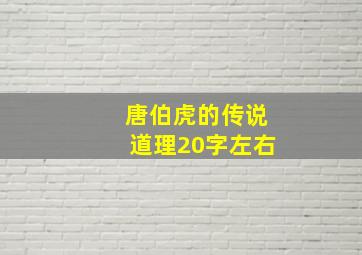 唐伯虎的传说
道理20字左右